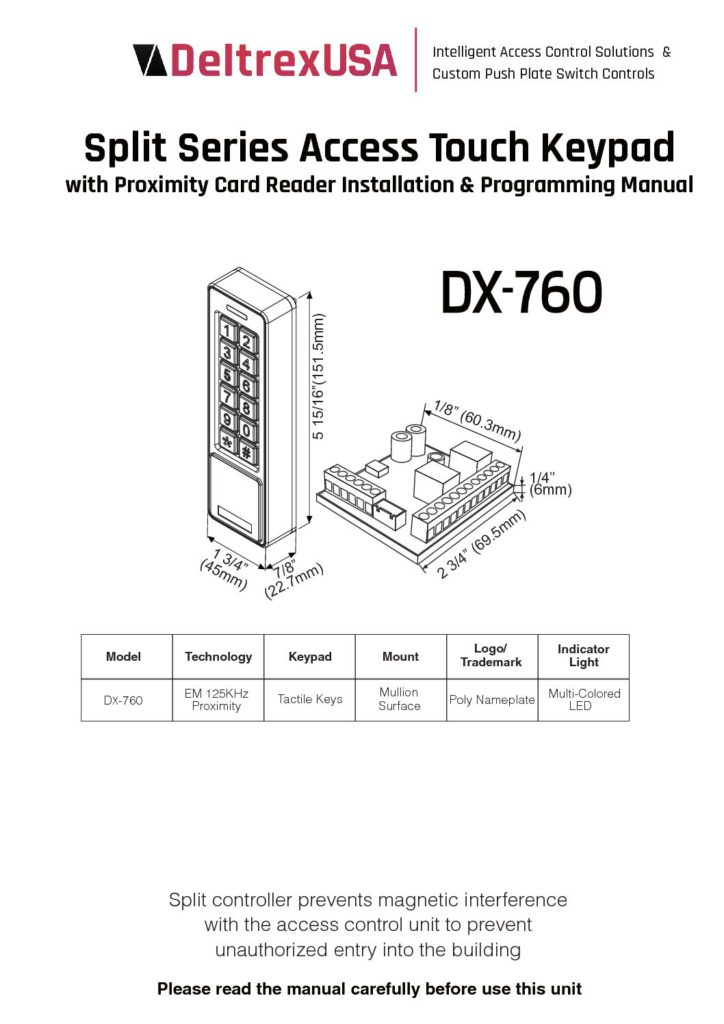 DeltrexUSA

Intelligent Access Control Solutions & Custom Push Plate Switch Controls

Split Series Access Touch Keypad

with Proximity Card Reader Installation & Programming Manual

DX-760

1 2
3 4
5 6
7 8
9 0
* #

5 15/16"(151.5mm)

1 3/4" (45mm)

7/8" (22.7mm)

1/8" (60.3mm)

1/4" (6mm)

2 3/4" (69.5mm)

| Model | Technology | Keypad | Mount | Logo/ Trademark | Indicator Light |
|---|---|---|---|---|---|
| DX-760 | EM 125KHz Proximity | Tactile Keys | Mullion Surface | Poly Nameplate | Multi-Colored LED |

Split controller prevents magnetic interference with the access control unit to prevent unauthorized entry into the building

Please read the manual carefully before use this unit